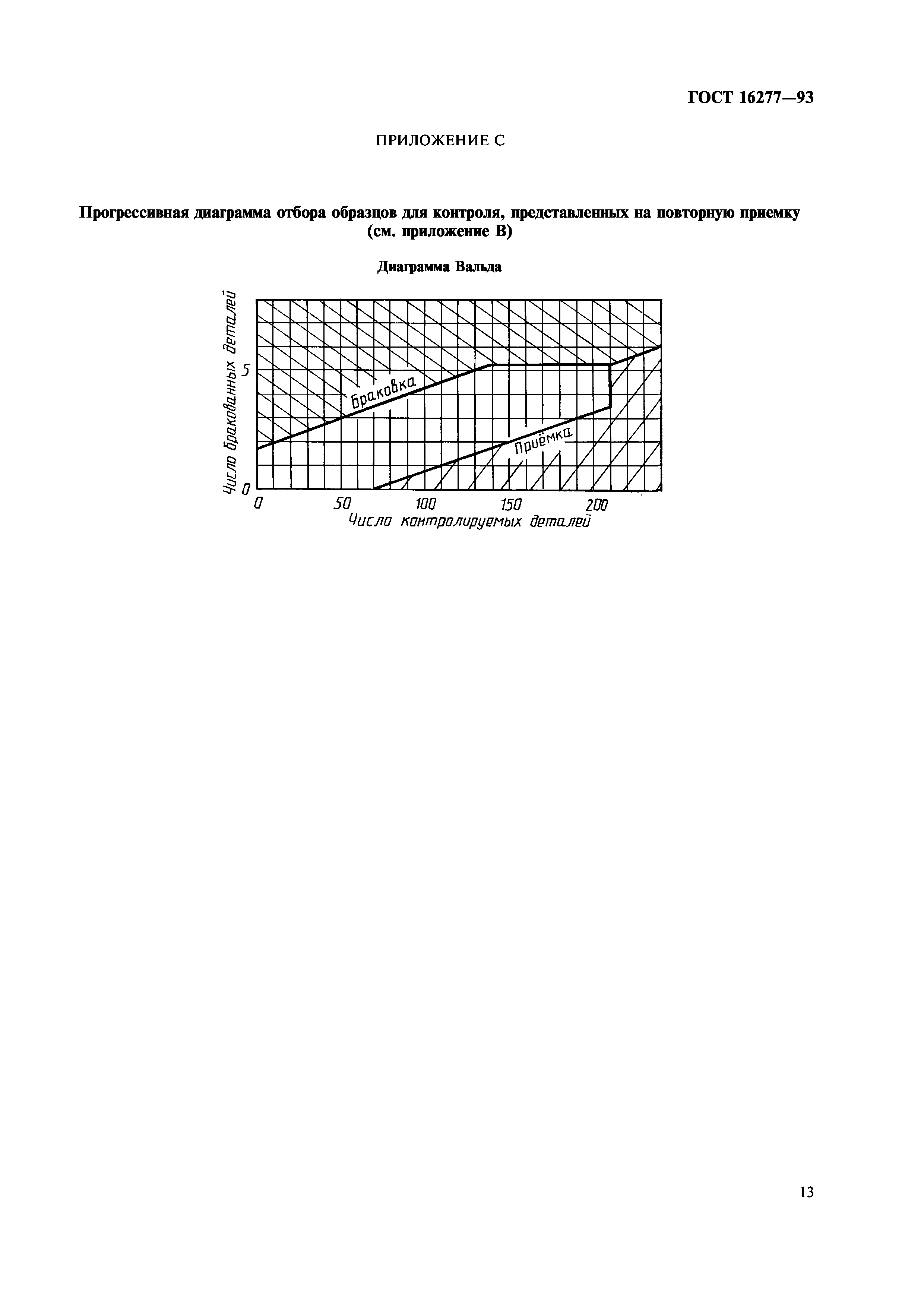 ГОСТ 16277—93

ПРИЛОЖЕНИЕ С

Прогрессивная диаграмма отбора образцов для контроля, представленных на повторную приемку (см. приложение В)

Диаграмма Вальда

Число бракованных деталей

5

0

Браковка

Приёмка

0 50 100 150 200

Число контролируемых деталей

13